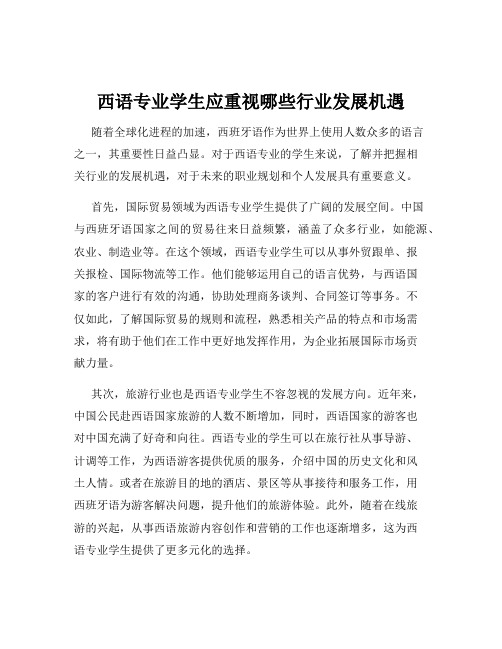 西语专业学生应重视哪些行业发展机遇

随着全球化进程的加速，西班牙语作为世界上使用人数众多的语言之一，其重要性日益凸显。对于西语专业的学生来说，了解并把握相关行业的发展机遇，对于未来的职业规划和个人发展具有重要意义。

首先，国际贸易领域为西语专业学生提供了广阔的发展空间。中国与西班牙语国家之间的贸易往来日益频繁，涵盖了众多行业，如能源、农业、制造业等。在这个领域，西语专业学生可以从事外贸跟单、报关报检、国际物流等工作。他们能够运用自己的语言优势，与西语国家的客户进行有效的沟通，协助处理商务谈判、合同签订等事务。不仅如此，了解国际贸易的规则和流程，熟悉相关产品的特点和市场需求，将有助于他们在工作中更好地发挥作用，为企业拓展国际市场贡献力量。

其次，旅游行业也是西语专业学生不容忽视的发展方向。近年来，中国公民赴西语国家旅游的人数不断增加，同时，西语国家的游客也对中国充满了好奇和向往。西语专业的学生可以在旅行社从事导游、计调等工作，为西语游客提供优质的服务，介绍中国的历史文化和风土人情。或者在旅游目的地的酒店、景区等从事接待和服务工作，用西班牙语为游客解决问题，提升他们的旅游体验。此外，随着在线旅游的兴起，从事西语旅游内容创作和营销的工作也逐渐增多，这为西语专业学生提供了更多元化的选择。